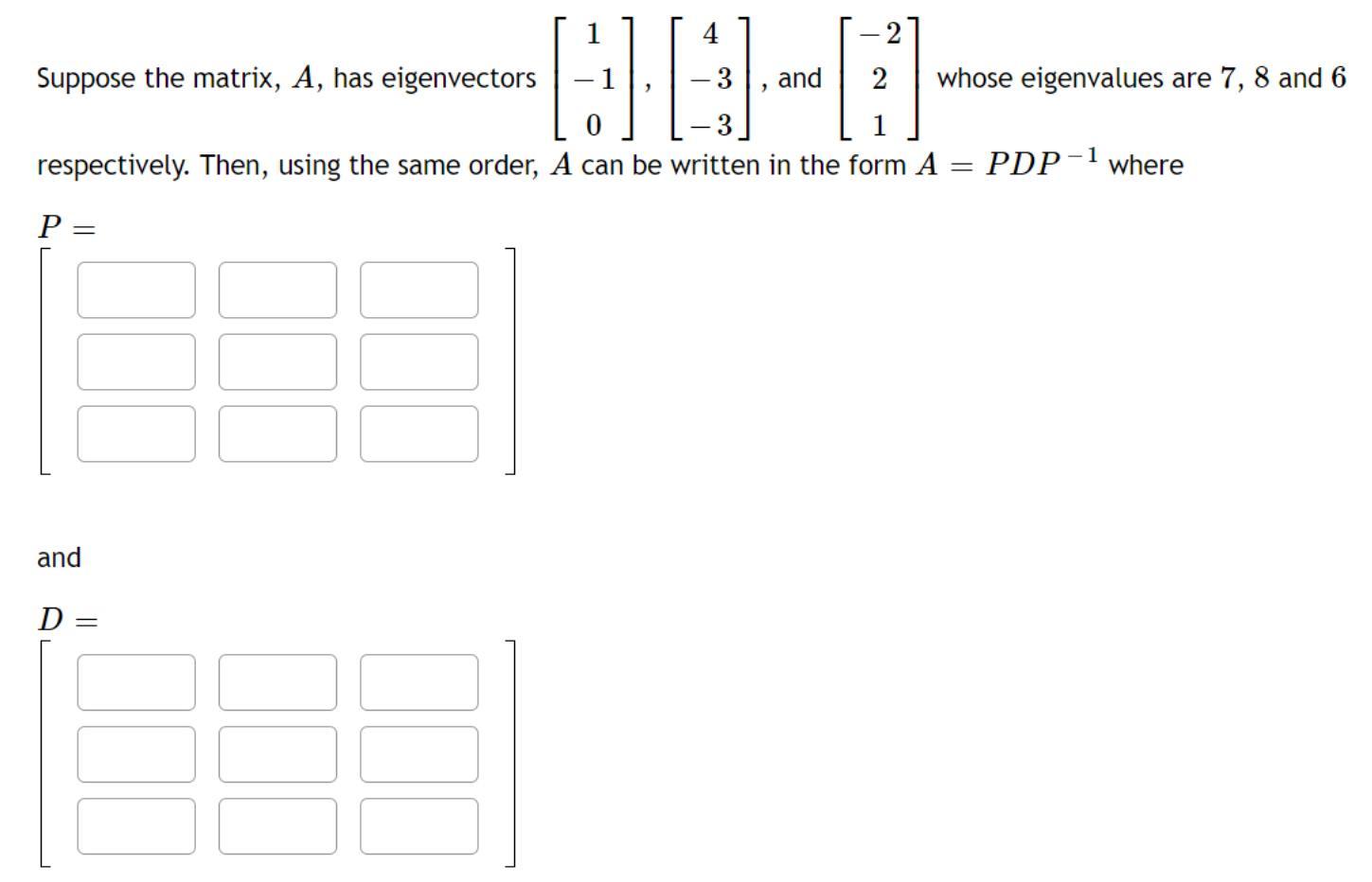 Suppose the matrix, $A$, has eigenvectors $\begin{bmatrix} 1 \\ -1 \\ 0 \end{bmatrix}$, $\begin{bmatrix} 4 \\ -3 \\ -3 \end{bmatrix}$, and $\begin{bmatrix} -2 \\ 2 \\ 1 \end{bmatrix}$ whose eigenvalues are $7$, $8$ and $6$ respectively. Then, using the same order, $A$ can be written in the form $A = PDP^{-1}$ where

$P =$

and

$D =$